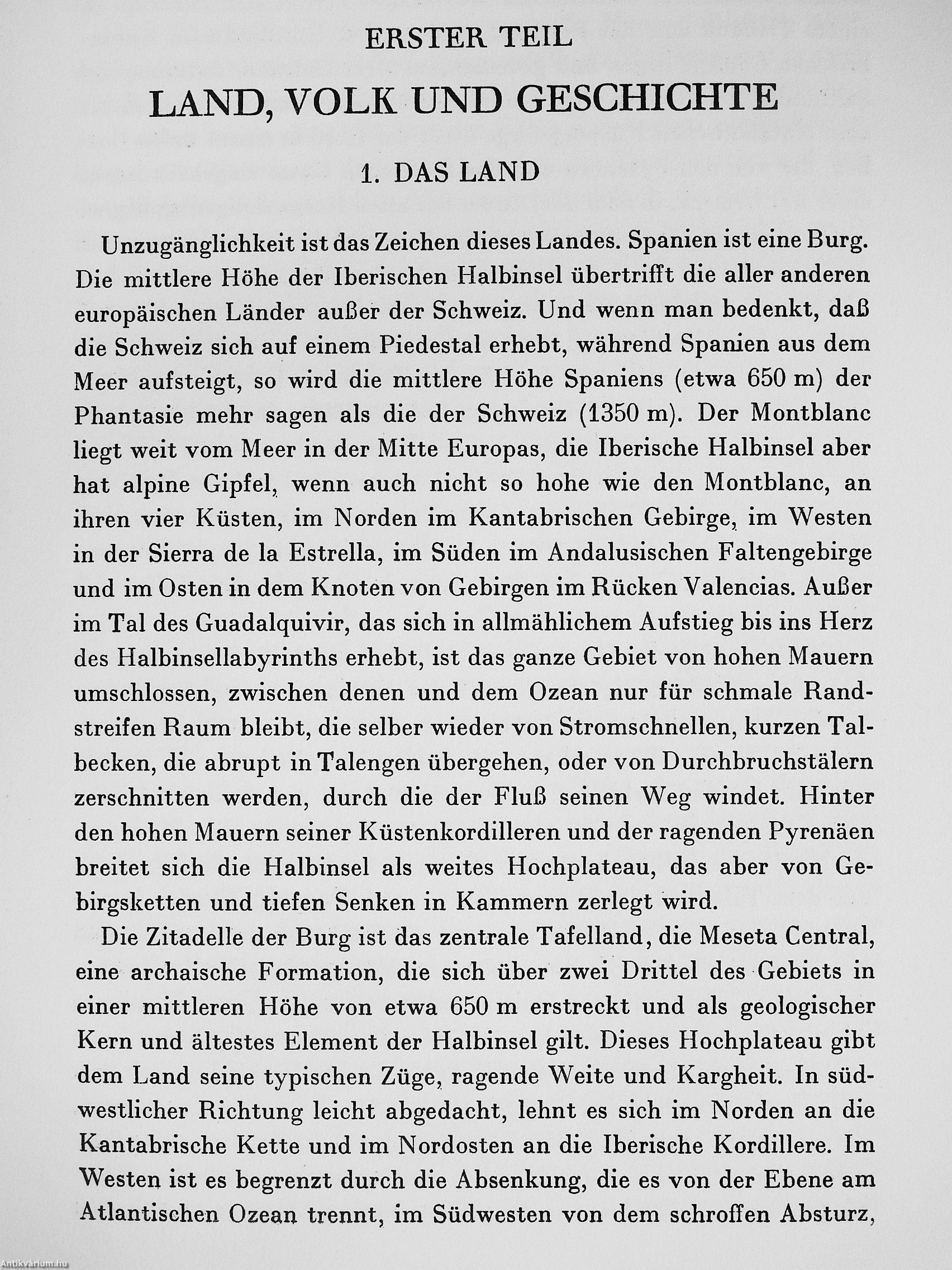 ERSTER TEIL

LAND, VOLK UND GESCHICHTE

1. DAS LAND

Unzugänglichkeit ist das Zeichen dieses Landes. Spanien ist eine Burg. Die mittlere Höhe der Iberischen Halbinsel übertrifft die aller anderen europäischen Länder außer der Schweiz. Und wenn man bedenkt, daß die Schweiz sich auf einem Piedestal erhebt, während Spanien aus dem Meer aufsteigt, so wird die mittlere Höhe Spaniens (etwa 650 m) der Phantasie mehr sagen als die der Schweiz (1350 m). Der Montblanc liegt weit vom Meer in der Mitte Europas, die Iberische Halbinsel aber hat alpine Gipfel, wenn auch nicht so hohe wie den Montblanc, an ihren vier Küsten, im Norden im Kantabrischen Gebirge, im Westen in der Sierra de la Estrella, im Süden im Andalusischen Faltengebirge und im Osten in dem Knoten von Gebirgen im Rücken Valencias. Außer im Tal des Guadalquivir, das sich in allmählichem Aufstieg bis ins Herz des Halbinsellabyrinths erhebt, ist das ganze Gebiet von hohen Mauern umschlossen, zwischen denen und dem Ozean nur für schmale Randstreifen Raum bleibt, die selber wieder von Stromschnellen, kurzen Talbecken, die abrupt in Talengen übergehen, oder von Durchbruchstälern zerschnitten werden, durch die der Fluß seinen Weg windet. Hinter den hohen Mauern seiner Küstenkordilleren und der ragenden Pyrenäen breitet sich die Halbinsel als weites Hochplateau, das aber von Gebirgsketten und tiefen Senken in Kammern zerlegt wird.

Die Zitadelle der Burg ist das zentrale Tafelland, die Meseta Central, eine archaische Formation, die sich über zwei Drittel des Gebiets in einer mittleren Höhe von etwa 650 m erstreckt und als geologischer Kern und ältestes Element der Halbinsel gilt. Dieses Hochplateau gibt dem Land seine typischen Züge, ragende Weite und Kargheit. In südwestlicher Richtung leicht abgedacht, lehnt es sich im Norden an die Kantabrische Kette und im Nordosten an die Iberische Kordillere. Im Westen ist es begrenzt durch die Absenkung, die es von der Ebene am Atlantischen Ozean trennt, im Südwesten von dem schroffen Absturz,

Antikvárium.hu